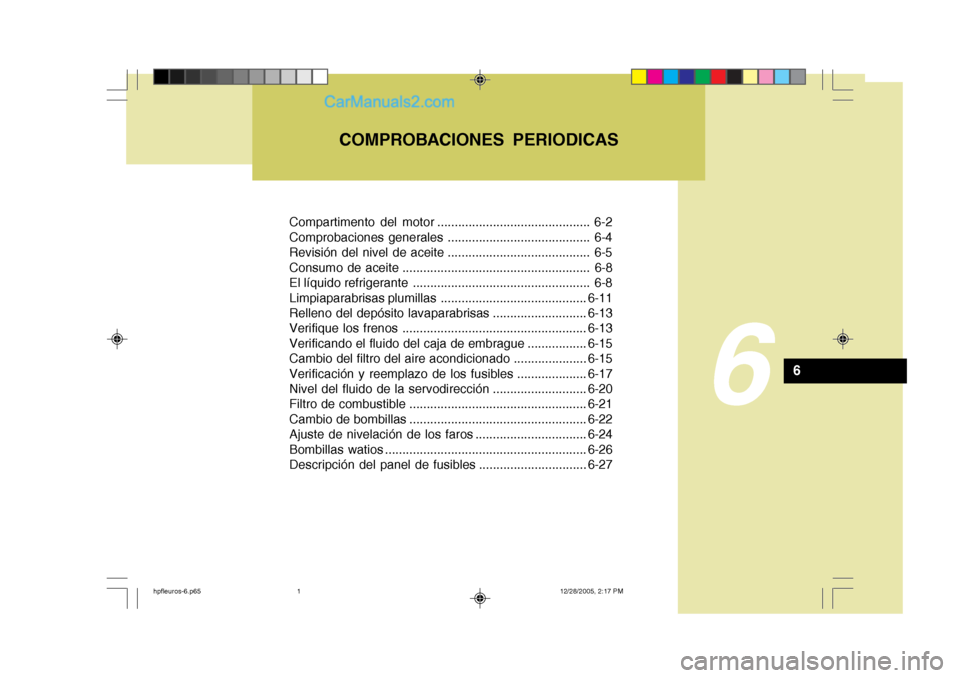 CarManuals2.com

COMPROBACIONES PERIODICAS

Compartimento del motor ............................................ 6-2
Comprobaciones generales ......................................... 6-4
Revisión del nivel de aceite ......................................... 6-5
Consumo de aceite ...................................................... 6-8
El líquido refrigerante ................................................... 6-8
Limpiaparabrisas plumillas .......................................... 6-11
Relleno del depósito lavaparabrisas ........................... 6-13
Verifique los frenos ..................................................... 6-13
Verificando el fluido del caja de embrague ................. 6-15
Cambio del filtro del aire acondicionado ..................... 6-15
Verificación y reemplazo de los fusibles .................... 6-17
Nivel del fluido de la servodirección ........................... 6-20
Filtro de combustible ................................................... 6-21
Cambio de bombillas ................................................... 6-22
Ajuste de nivelación de los faros ................................ 6-24
Bombillas watios .......................................................... 6-26
Descripción del panel de fusibles ............................... 6-27

6

6

hpfleuros-6.p65 1 12/28/2005, 2:17 PM

carmanualsonline.info